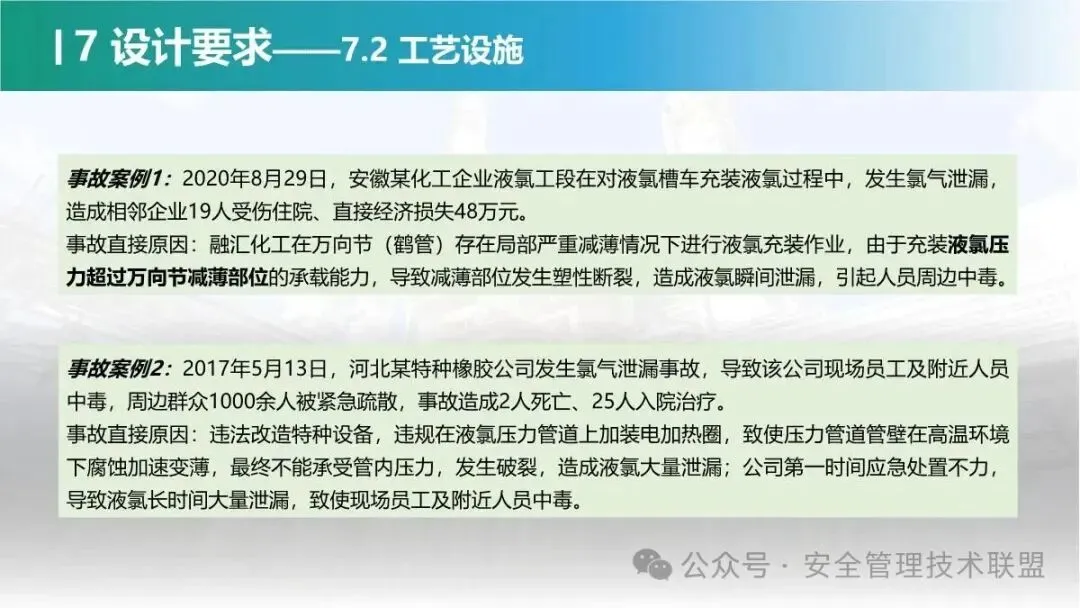 7 设计要求——7.2 工艺设施

事故案例1：2020年8月29日，安徽某化工企业液氯工段在对液氯槽车充装液氯过程中，发生氯气泄漏，造成相邻企业19人受伤住院、直接经济损失48万元。
事故直接原因：融汇化工在万向节（鹤管）存在局部严重减薄情况下进行液氯充装作业，由于充装液氯压力超过万向节减薄部位的承载能力，导致减薄部位发生塑性断裂，造成液氯瞬间泄漏，引起人员周边中毒。

事故案例2：2017年5月13日，河北某特种橡胶公司发生氯气泄漏事故，导致该公司现场员工及附近人员中毒，周边群众1000余人被紧急疏散，事故造成2人死亡、25人入院治疗。
事故直接原因：违法改造特种设备，违规在液氯压力管道上加装电加热圈，致使压力管道管壁在高温环境下腐蚀加速变薄，最终不能承受管内压力，发生破裂，造成液氯大量泄漏；公司第一时间应急处置不力，导致液氯长时间大量泄漏，致使现场员工及附近人员中毒。

公众号 · 安全管理技术联盟